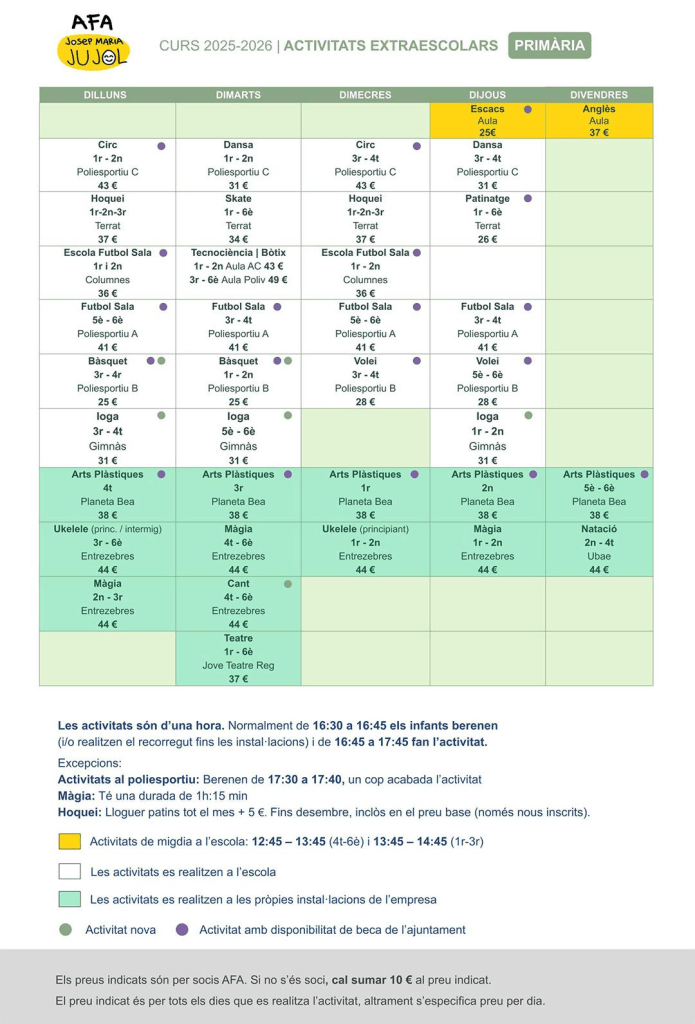 AFA
Josep Maria
JUJOL

CURS 2025-2026 | ACTIVITATS EXTRAESCOLARS PRIMÀRIA

| DILLUNS | DIMARTS | DIMECRES | DIJOUS | DIVENDRES |
|---|---|---|---|---|
| | | | Escacs Aula 25€ | Anglès Aula 37 € |
| Circ 1r - 2n Poliesportiu C 43 € | Dansa 1r - 2n Poliesportiu C 31 € | Circ 3r - 4t Poliesportiu C 43 € | Dansa 3r - 4t Poliesportiu C 31 € | |
| Hoquei 1r-2n-3r Terrat 37 € | Skate 1r - 6è Terrat 34 € | Hoquei 1r-2n-3r Terrat 37 € | Patinatge 1r - 6è Terrat 26 € | |
| Escola Futbol Sala 1r i 2n Columnes 36 € | Tecnociència \| Bòtix 1r - 2n Aula AC 43 € 3r - 6è Aula Poliv 49 € | Escola Futbol Sala 1r - 2n Columnes 36 € | | |
| Futbol Sala 5è - 6è Poliesportiu A 41 € | Futbol Sala 3r - 4t Poliesportiu A 41 € | Futbol Sala 5è - 6è Poliesportiu A 41 € | Futbol Sala 3r - 4t Poliesportiu A 41 € | |
| Bàsquet 3r - 4r Poliesportiu B 25 € | Bàsquet 1r - 2n Poliesportiu B 25 € | Volei 3r - 4t Poliesportiu B 28 € | Volei 5è - 6è Poliesportiu B 28 € | |
| Ioga 3r - 4t Gimnàs 31 € | Ioga 5è - 6è Gimnàs 31 € | | Ioga 1r - 2n Gimnàs 31 € | |
| Arts Plàstiques 4t Planeta Bea 38 € | Arts Plàstiques 3r Planeta Bea 38 € | Arts Plàstiques 1r Planeta Bea 38 € | Arts Plàstiques 2n Planeta Bea 38 € | Arts Plàstiques 5è - 6è Planeta Bea 38 € |
| Ukelele (princ. / intermig) 3r - 6è Entrezebres 44 € | Màgia 4t - 6è Entrezebres 44 € | Ukelele (principiant) 1r - 2n Entrezebres 44 € | Màgia 1r - 2n Entrezebres 44 € | Natació 2n - 4t Ubae 44 € |
| Màgia 2n - 3r Entrezebres 44 € | Cant 4t - 6è Entrezebres 44 € | | | |
| | Teatre 1r - 6è Jove Teatre Reg 37 € | | | |

Les activitats són d'una hora. Normalment de 16:30 a 16:45 els infants berenen (i/o realitzen el recorregut fins les instal·lacions) i de 16:45 a 17:45 fan l'activitat.

Excepcions:
Activitats al poliesportiu: Berenen de 17:30 a 17:40, un cop acabada l'activitat
Màgia: Té una durada de 1h:15 min
Hoquei: Lloguer patins tot el mes + 5 €. Fins desembre, inclòs en el preu base (només nous inscrits).

Activitats de migdia a l'escola: 12:45 – 13:45 (4t-6è) i 13:45 – 14:45 (1r-3r)

Les activitats es realitzen a l'escola

Les activitats es realitzen a les pròpies instal·lacions de l'empresa

Activitat nova
Activitat amb disponibilitat de beca de l'ajuntament

Els preus indicats són per socis AFA. Si no s'és soci, cal sumar 10 € al preu indicat.
El preu indicat és per tots els dies que es realitza l'activitat, altrament s'especifica preu per dia.